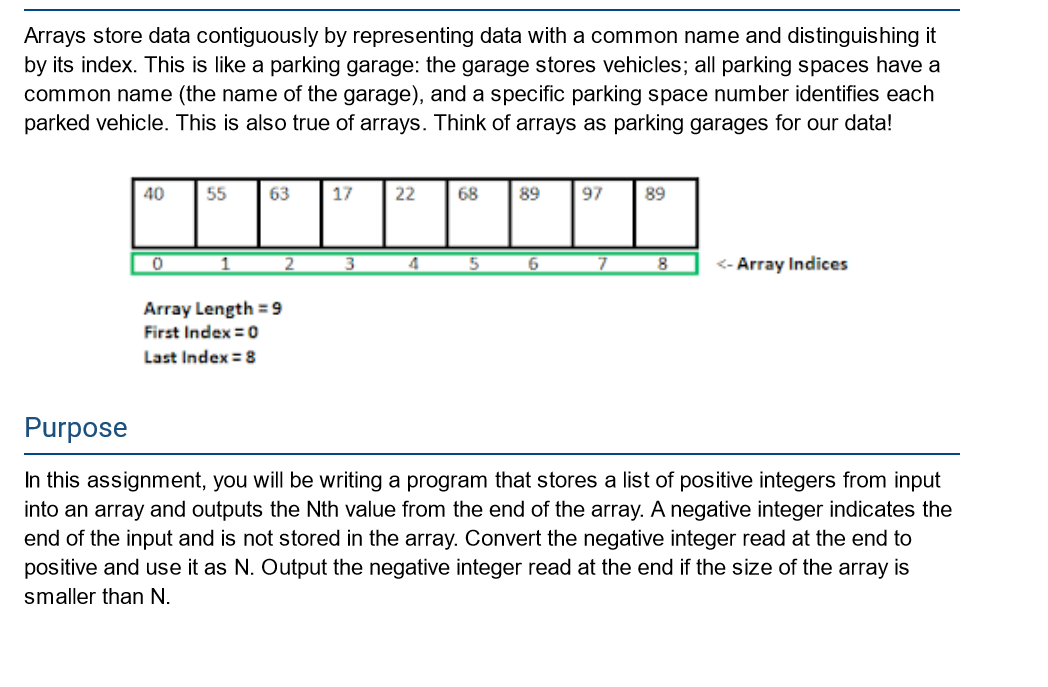 Arrays store data contiguously by representing data with a common name and distinguishing it by its index. This is like a parking garage: the garage stores vehicles; all parking spaces have a common name (the name of the garage), and a specific parking space number identifies each parked vehicle. This is also true of arrays. Think of arrays as parking garages for our data!

| 40 | 55 | 63 | 17 | 22 | 68 | 89 | 97 | 89 |
|---|---|---|---|---|---|---|---|---|
| 0 | 1 | 2 | 3 | 4 | 5 | 6 | 7 | 8 |

<- Array Indices

Array Length = 9
First Index = 0
Last Index = 8

Purpose

In this assignment, you will be writing a program that stores a list of positive integers from input into an array and outputs the Nth value from the end of the array. A negative integer indicates the end of the input and is not stored in the array. Convert the negative integer read at the end to positive and use it as N. Output the negative integer read at the end if the size of the array is smaller than N.